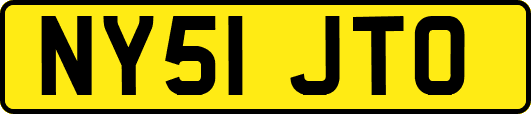 NY51 JTO